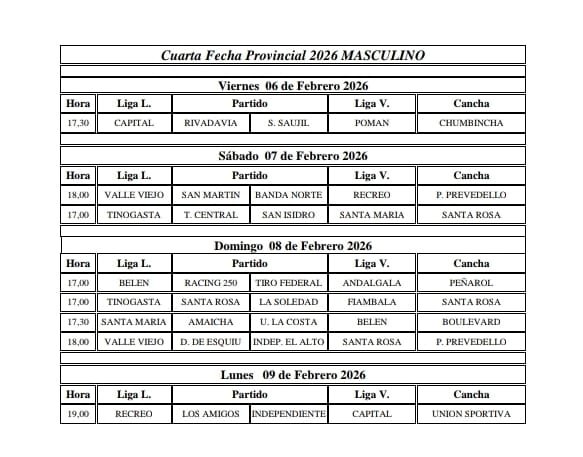 Cuarta Fecha Provincial 2026 MASCULINO

Viernes 06 de Febrero 2026

| Hora | Liga L. | Partido | | Liga V. | Cancha |
|---|---|---|---|---|---|
| 17,30 | CAPITAL | RIVADAVIA | S. SAUJIL | POMAN | CHUMBINCHA |

Sábado 07 de Febrero 2026

| Hora | Liga L. | Partido | | Liga V. | Cancha |
|---|---|---|---|---|---|
| 18,00 | VALLE VIEJO | SAN MARTIN | BANDA NORTE | RECREO | P. PREVEDELLO |
| 17,00 | TINOGASTA | T. CENTRAL | SAN ISIDRO | SANTA MARIA | SANTA ROSA |

Domingo 08 de Febrero 2026

| Hora | Liga L. | Partido | | Liga V. | Cancha |
|---|---|---|---|---|---|
| 17,00 | BELEN | RACING 250 | TIRO FEDERAL | ANDALGALA | PEÑAROL |
| 17,00 | TINOGASTA | SANTA ROSA | LA SOLEDAD | FIAMBALA | SANTA ROSA |
| 17,30 | SANTA MARIA | AMAICHA | U. LA COSTA | BELEN | BOULEVARD |
| 18,00 | VALLE VIEJO | D. DE ESQUIU | INDEP. EL ALTO | SANTA ROSA | P. PREVEDELLO |

Lunes 09 de Febrero 2026

| Hora | Liga L. | Partido | | Liga V. | Cancha |
|---|---|---|---|---|---|
| 19,00 | RECREO | LOS AMIGOS | INDEPENDIENTE | CAPITAL | UNION SPORTIVA |